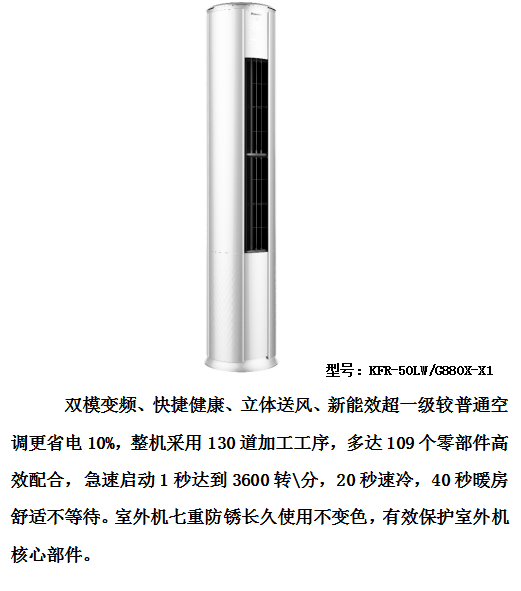 型号：KFR-50LW/G880X-X1

双模变频、快捷健康、立体送风、新能效超一级较普通空调更省电10%，整机采用130道加工工序，多达109个零部件高效配合，急速启动1秒达到3600转\分，20秒速冷，40秒暖房舒适不等待。室外机七重防锈长久使用不变色，有效保护室外机核心部件。